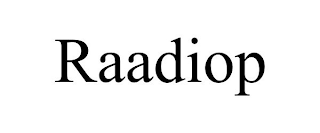 Raadiop